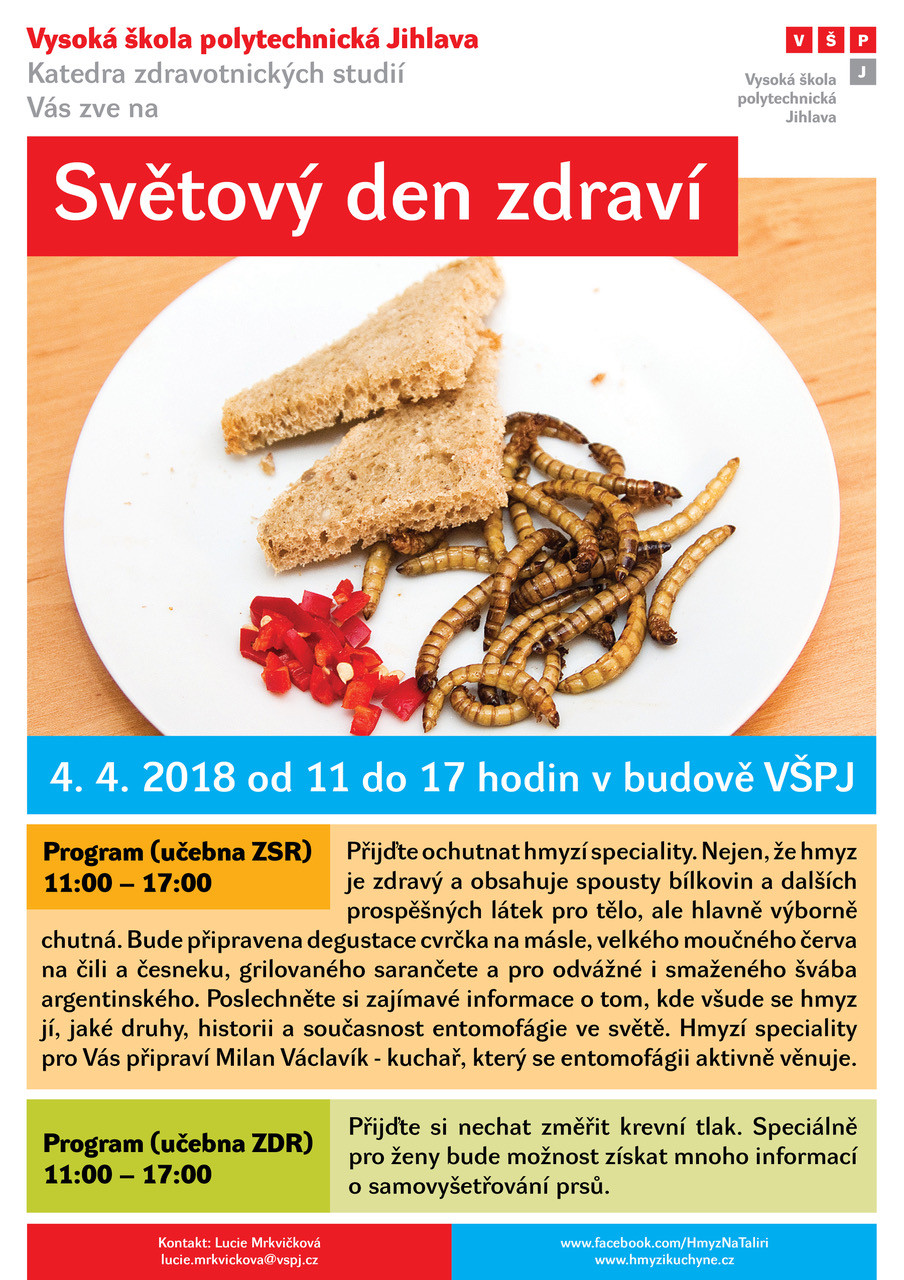 Vysoká škola polytechnická Jihlava
Katedra zdravotnických studií
Vás zve na

V Š P
J
Vysoká škola polytechnická Jihlava

Světový den zdraví

4. 4. 2018 od 11 do 17 hodin v budově VŠPJ

Program (učebna ZSR)
11:00 – 17:00

Přijďte ochutnat hmyzí speciality. Nejen, že hmyz je zdravý a obsahuje spousty bílkovin a dalších prospěšných látek pro tělo, ale hlavně výborně chutná. Bude připravena degustace cvrčka na másle, velkého moučného červa na čili a česneku, grilovaného sarančete a pro odvážné i smaženého švába argentinského. Poslechněte si zajímavé informace o tom, kde všude se hmyz jí, jaké druhy, historii a současnost entomofágie ve světě. Hmyzí speciality pro Vás připraví Milan Václavík - kuchař, který se entomofágii aktivně věnuje.

Program (učebna ZDR)
11:00 – 17:00

Přijďte si nechat změřit krevní tlak. Speciálně pro ženy bude možnost získat mnoho informací o samovyšetřování prsů.

Kontakt: Lucie Mrkvičková
lucie.mrkvickova@vspj.cz

www.facebook.com/HmyzNaTaliri
www.hmyzikuchyne.cz